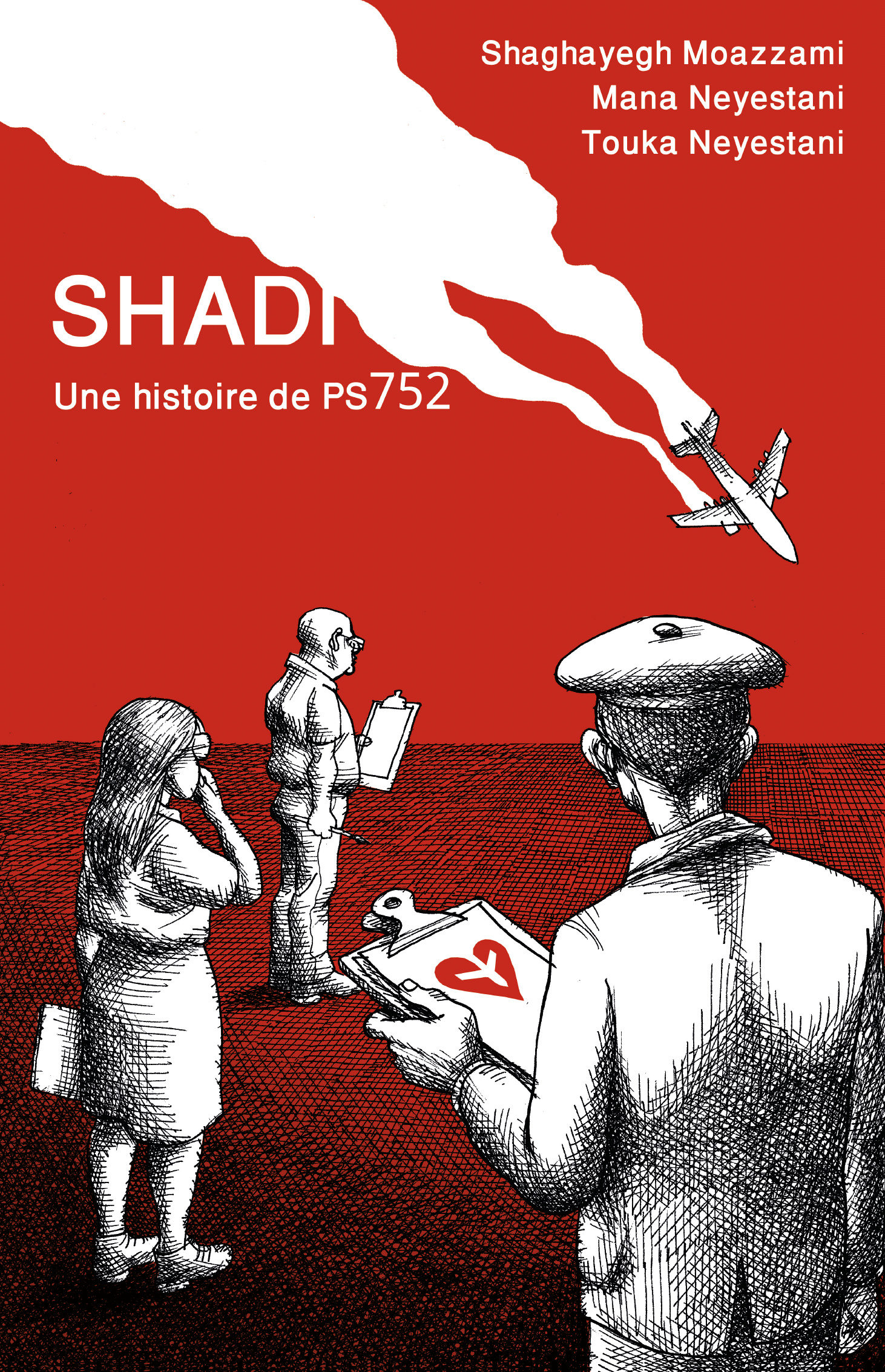 Shaghayegh Moazzami
Mana Neyestani
Touka Neyestani

SHADI

Une histoire de PS752